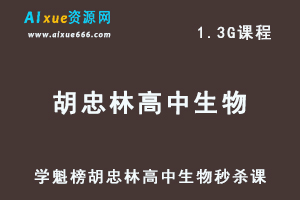 AIxue资源网
www.aixue666.com

1.3G课程

胡忠林高中生物

学魁榜胡忠林高中生物秒杀课